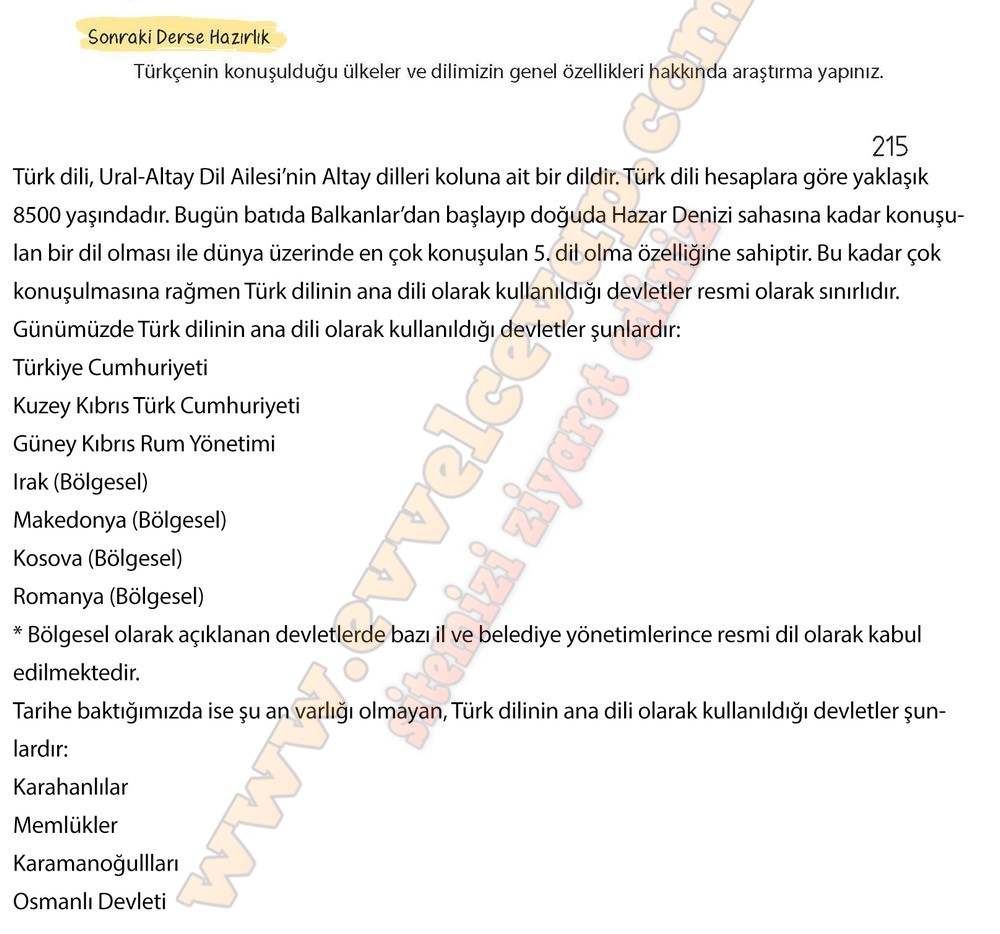 Sonraki Derse Hazırlık

Türkçenin konuşulduğu ülkeler ve dilimizin genel özellikleri hakkında araştırma yapınız.

215

Türk dili, Ural-Altay Dil Ailesi'nin Altay dilleri koluna ait bir dildir. Türk dili hesaplara göre yaklaşık 8500 yaşındadır. Bugün batıda Balkanlar'dan başlayıp doğuda Hazar Denizi sahasına kadar konuşulan bir dil olması ile dünya üzerinde en çok konuşulan 5. dil olma özelliğine sahiptir. Bu kadar çok konuşulmasına rağmen Türk dilinin ana dili olarak kullanıldığı devletler resmi olarak sınırlıdır.
Günümüzde Türk dilinin ana dili olarak kullanıldığı devletler şunlardır:
Türkiye Cumhuriyeti
Kuzey Kıbrıs Türk Cumhuriyeti
Güney Kıbrıs Rum Yönetimi
Irak (Bölgesel)
Makedonya (Bölgesel)
Kosova (Bölgesel)
Romanya (Bölgesel)
* Bölgesel olarak açıklanan devletlerde bazı il ve belediye yönetimlerince resmi dil olarak kabul edilmektedir.
Tarihe baktığımızda ise şu an varlığı olmayan, Türk dilinin ana dili olarak kullanıldığı devletler şunlardır:
Karahanlılar
Memlükler
Karamanoğullları
Osmanlı Devleti

www.evvelcevap.com
sitemizi ziyaret ediniz